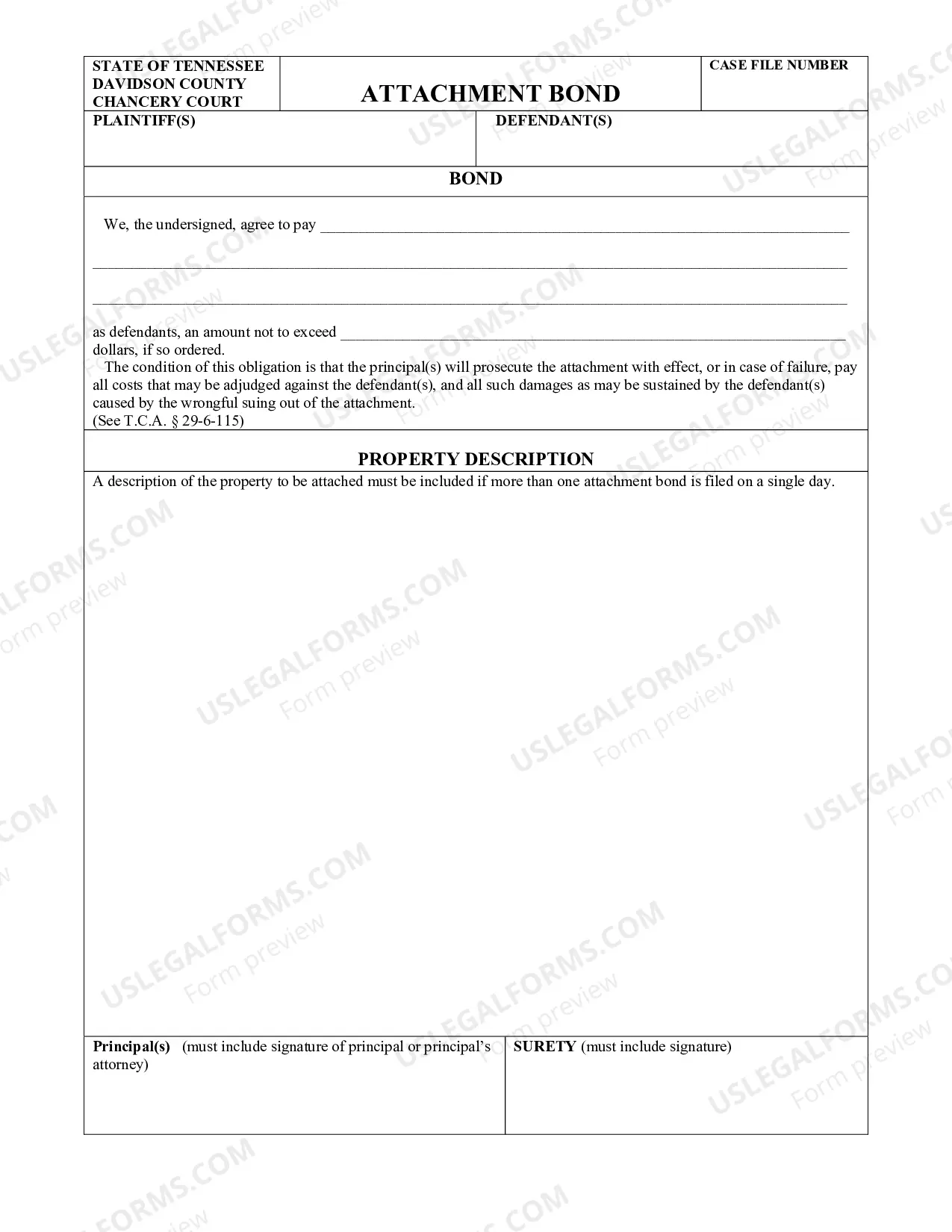 STATE OF TENNESSEE
DAVIDSON COUNTY
CHANCERY COURT

ATTACHMENT BOND

CASE FILE NUMBER

PLAINTIFF(S)

DEFENDANT(S)

BOND

We, the undersigned, agree to pay ____

____

____

as defendants, an amount not to exceed ____ dollars, if so ordered.

The condition of this obligation is that the principal(s) will prosecute the attachment with effect, or in case of failure, pay all costs that may be adjudged against the defendant(s), and all such damages as may be sustained by the defendant(s) caused by the wrongful suing out of the attachment.
(See T.C.A. § 29-6-115)

PROPERTY DESCRIPTION

A description of the property to be attached must be included if more than one attachment bond is filed on a single day.

Principal(s) (must include signature of principal or principal's attorney)

SURETY (must include signature)

USLEGALFORMS.COM
Form preview